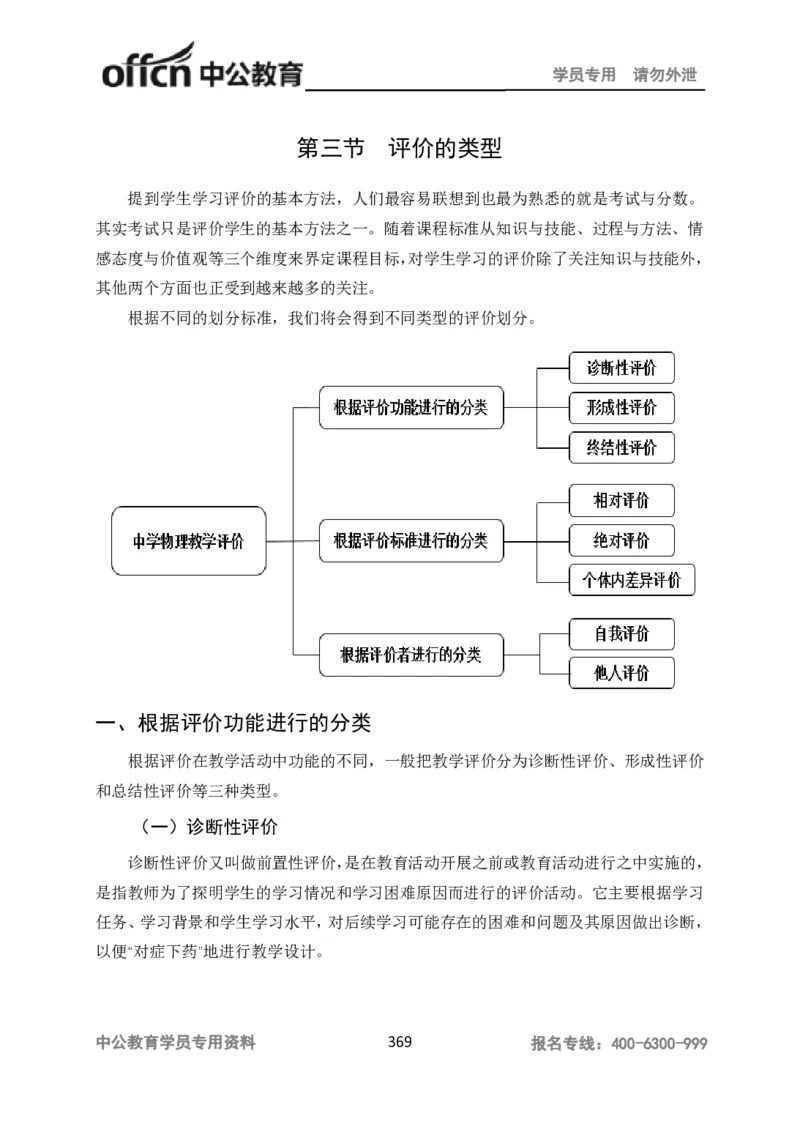 offcn 中公教育

学员专用　请勿外泄

第三节　评价的类型

提到学生学习评价的基本方法，人们最容易联想到也最为熟悉的就是考试与分数。其实考试只是评价学生的基本方法之一。随着课程标准从知识与技能、过程与方法、情感态度与价值观等三个维度来界定课程目标，对学生学习的评价除了关注知识与技能外，其他两个方面也正受到越来越多的关注。

根据不同的划分标准，我们将会得到不同类型的评价划分。

中学物理教学评价

根据评价功能进行的分类

诊断性评价

形成性评价

终结性评价

根据评价标准进行的分类

相对评价

绝对评价

个体内差异评价

根据评价者进行的分类

自我评价

他人评价

一、根据评价功能进行的分类

根据评价在教学活动中功能的不同，一般把教学评价分为诊断性评价、形成性评价和总结性评价等三种类型。

（一）诊断性评价

诊断性评价又叫做前置性评价，是在教育活动开展之前或教育活动进行之中实施的，是指教师为了探明学生的学习情况和学习困难原因而进行的评价活动。它主要根据学习任务、学习背景和学生学习水平，对后续学习可能存在的困难和问题及其原因做出诊断，以便"对症下药"地进行教学设计。

中公教育学员专用资料　369　报名专线：400-6300-999